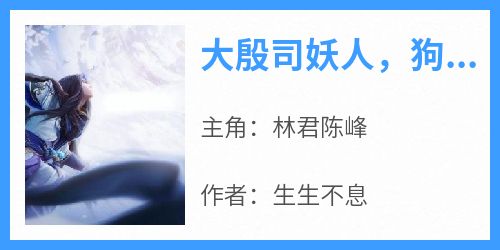 大殷司妖人，狗...

主角：林君陈峰

作者：生生不息